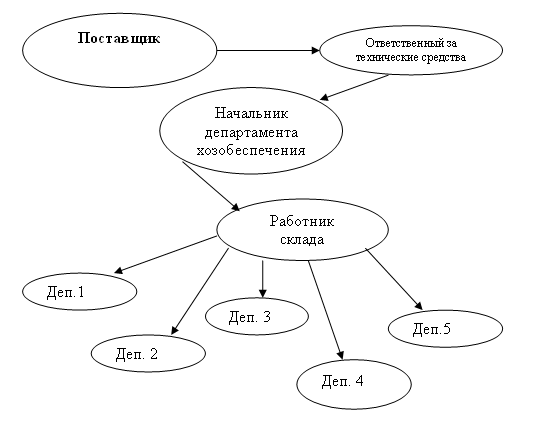 Поставщик

Ответственный за технические средства

Начальник департамента хозобеспечения

Работник склада

Деп.1

Деп. 2

Деп. 3

Деп. 4

Деп.5